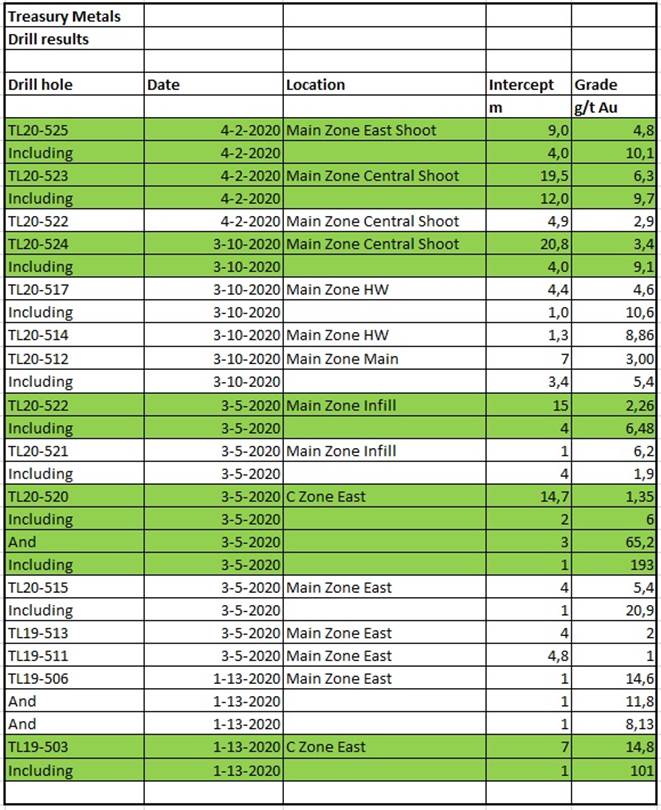 | Treasury Metals | | | | |
|---|---|---|---|---|
| Drill results | | | | |
| | | | | |
| Drill hole | Date | Location | Intercept | Grade |
| | | | m | g/t Au |
| TL20-525 | 4-2-2020 | Main Zone East Shoot | 9,0 | 4,8 |
| Including | 4-2-2020 | | 4,0 | 10,1 |
| TL20-523 | 4-2-2020 | Main Zone Central Shoot | 19,5 | 6,3 |
| Including | 4-2-2020 | | 12,0 | 9,7 |
| TL20-522 | 4-2-2020 | Main Zone Central Shoot | 4,9 | 2,9 |
| TL20-524 | 3-10-2020 | Main Zone Central Shoot | 20,8 | 3,4 |
| Including | 3-10-2020 | | 4,0 | 9,1 |
| TL20-517 | 3-10-2020 | Main Zone HW | 4,4 | 4,6 |
| Including | 3-10-2020 | | 1,0 | 10,6 |
| TL20-514 | 3-10-2020 | Main Zone HW | 1,3 | 8,86 |
| TL20-512 | 3-10-2020 | Main Zone Main | 7 | 3,00 |
| Including | 3-10-2020 | | 3,4 | 5,4 |
| TL20-522 | 3-5-2020 | Main Zone Infill | 15 | 2,26 |
| Including | 3-5-2020 | | 4 | 6,48 |
| TL20-521 | 3-5-2020 | Main Zone Infill | 1 | 6,2 |
| Including | 3-5-2020 | | 4 | 1,9 |
| TL20-520 | 3-5-2020 | C Zone East | 14,7 | 1,35 |
| Including | 3-5-2020 | | 2 | 6 |
| And | 3-5-2020 | | 3 | 65,2 |
| Including | 3-5-2020 | | 1 | 193 |
| TL20-515 | 3-5-2020 | Main Zone East | 4 | 5,4 |
| Including | 3-5-2020 | | 1 | 20,9 |
| TL19-513 | 3-5-2020 | Main Zone East | 4 | 2 |
| TL19-511 | 3-5-2020 | Main Zone East | 4,8 | 1 |
| TL19-506 | 1-13-2020 | Main Zone East | 1 | 14,6 |
| And | 1-13-2020 | | 1 | 11,8 |
| And | 1-13-2020 | | 1 | 8,13 |
| TL19-503 | 1-13-2020 | C Zone East | 7 | 14,8 |
| Including | 1-13-2020 | | 1 | 101 |